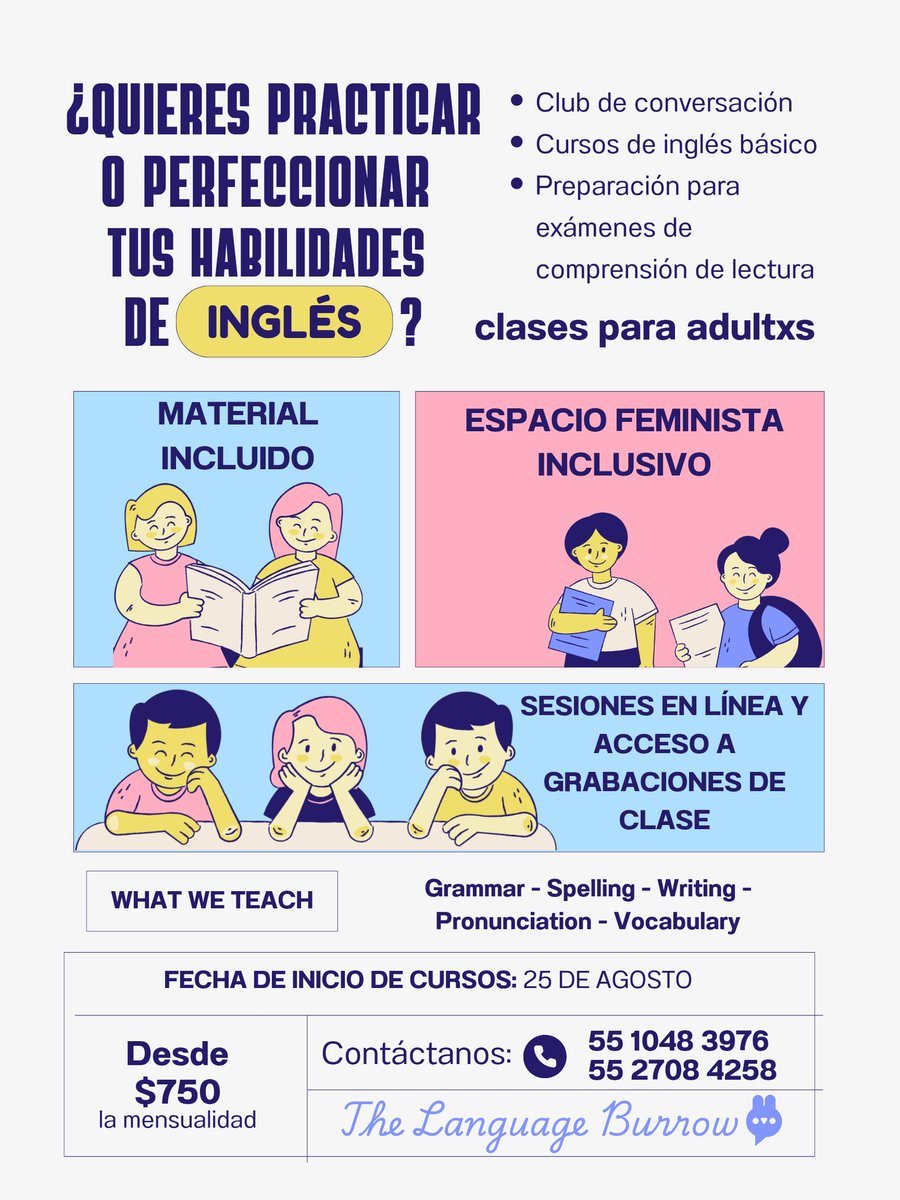 ¿QUIERES PRACTICAR O PERFECCIONAR TUS HABILIDADES DE INGLÉS ?

• Club de conversación
• Cursos de inglés básico
• Preparación para exámenes de comprensión de lectura

clases para adultxs

MATERIAL INCLUIDO

ESPACIO FEMINISTA INCLUSIVO

SESIONES EN LÍNEA Y ACCESO A GRABACIONES DE CLASE

WHAT WE TEACH

Grammar - Spelling - Writing - Pronunciation - Vocabulary

FECHA DE INICIO DE CURSOS: 25 DE AGOSTO

Desde
$750
la mensualidad

Contáctanos:
55 1048 3976
55 2708 4258

The Language Burrow